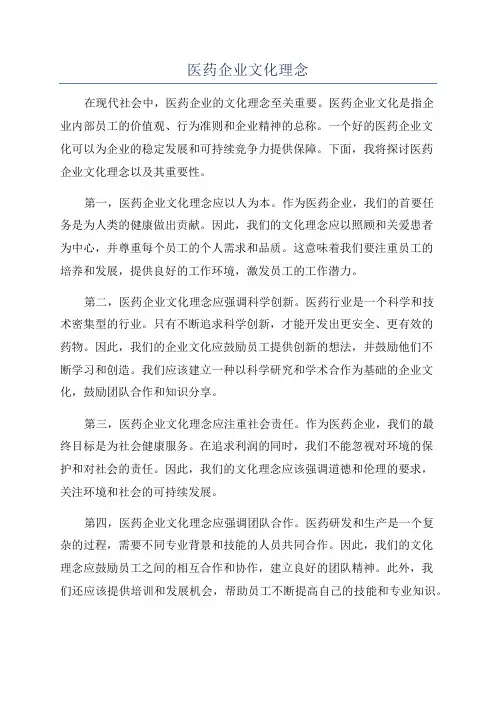 医药企业文化理念

在现代社会中，医药企业的文化理念至关重要。医药企业文化是指企业内部员工的价值观、行为准则和企业精神的总称。一个好的医药企业文化可以为企业的稳定发展和可持续竞争力提供保障。下面，我将探讨医药企业文化理念以及其重要性。

第一，医药企业文化理念应以人为本。作为医药企业，我们的首要任务是为人类的健康做出贡献。因此，我们的文化理念应以照顾和关爱患者为中心，并尊重每个员工的个人需求和品质。这意味着我们要注重员工的培养和发展，提供良好的工作环境，激发员工的工作潜力。

第二，医药企业文化理念应强调科学创新。医药行业是一个科学和技术密集型的行业。只有不断追求科学创新，才能开发出更安全、更有效的药物。因此，我们的企业文化应鼓励员工提供创新的想法，并鼓励他们不断学习和创造。我们应该建立一种以科学研究和学术合作为基础的企业文化，鼓励团队合作和知识分享。

第三，医药企业文化理念应注重社会责任。作为医药企业，我们的最终目标是为社会健康服务。在追求利润的同时，我们不能忽视对环境的保护和对社会的责任。因此，我们的文化理念应该强调道德和伦理的要求，关注环境和社会的可持续发展。

第四，医药企业文化理念应强调团队合作。医药研发和生产是一个复杂的过程，需要不同专业背景和技能的人员共同合作。因此，我们的文化理念应鼓励员工之间的相互合作和协作，建立良好的团队精神。此外，我们还应该提供培训和发展机会，帮助员工不断提高自己的技能和专业知识。